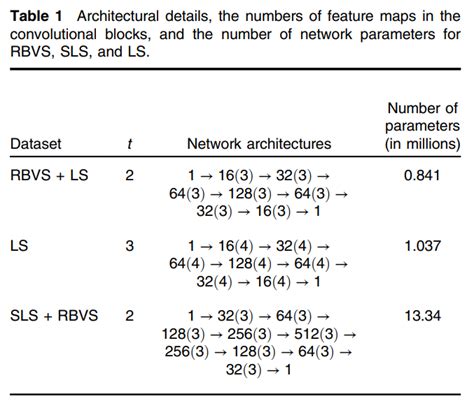 **Table 1** Architectural details, the numbers of feature maps in the convolutional blocks, and the number of network parameters for RBVS, SLS, and LS.

| Dataset | $t$ | Network architectures | Number of parameters (in millions) |
|---|---|---|---|
| RBVS + LS | 2 | $1 \rightarrow 16(3) \rightarrow 32(3) \rightarrow 64(3) \rightarrow 128(3) \rightarrow 64(3) \rightarrow 32(3) \rightarrow 16(3) \rightarrow 1$ | 0.841 |
| LS | 3 | $1 \rightarrow 16(4) \rightarrow 32(4) \rightarrow 64(4) \rightarrow 128(4) \rightarrow 64(4) \rightarrow 32(4) \rightarrow 16(4) \rightarrow 1$ | 1.037 |
| SLS + RBVS | 2 | $1 \rightarrow 32(3) \rightarrow 64(3) \rightarrow 128(3) \rightarrow 256(3) \rightarrow 512(3) \rightarrow 256(3) \rightarrow 128(3) \rightarrow 64(3) \rightarrow 32(3) \rightarrow 1$ | 13.34 |